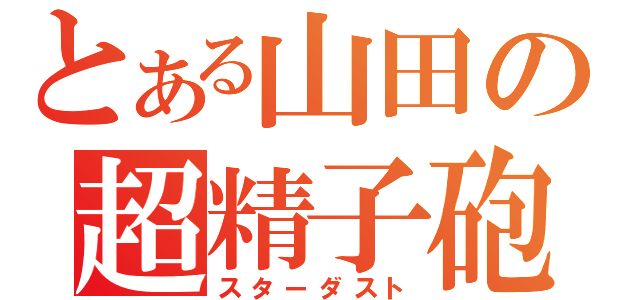 とある山田の
超精子砲
スターダスト